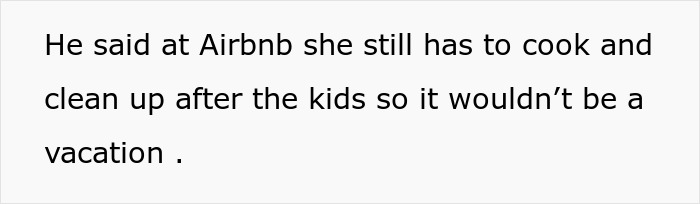 He said at Airbnb she still has to cook and clean up after the kids so it wouldn’t be a vacation .